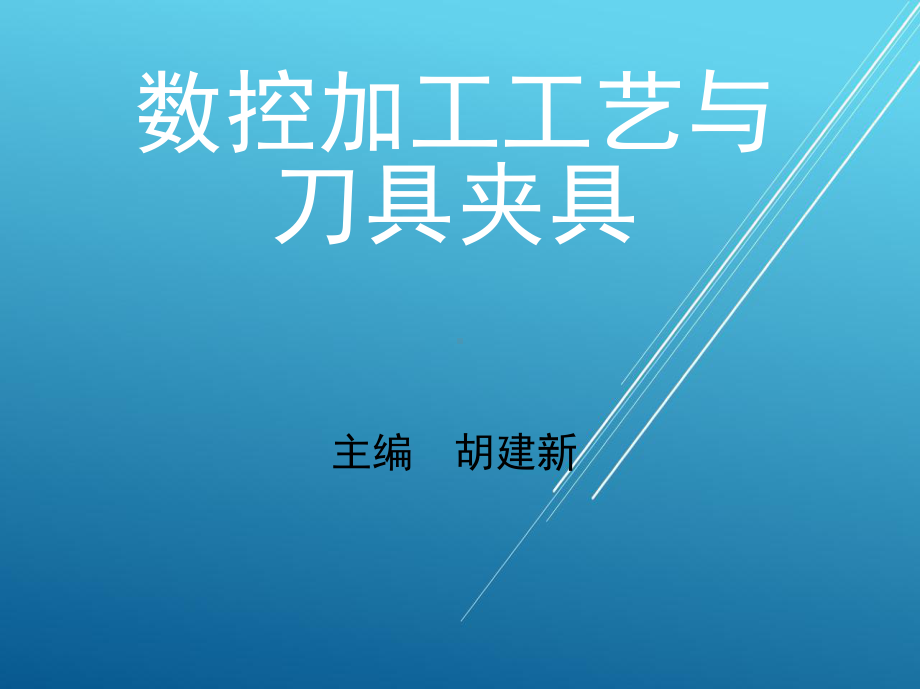 数控加工工艺与刀具夹具

主编　胡建新